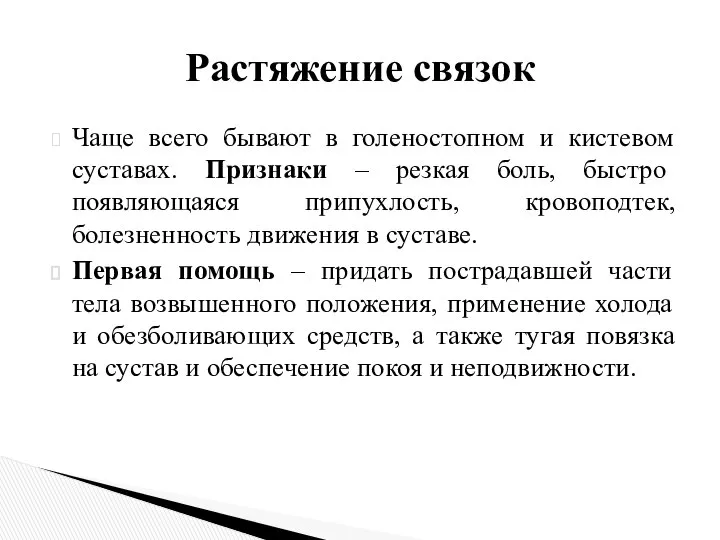 Растяжение связок

Чаще всего бывают в голеностопном и кистевом суставах. Признаки – резкая боль, быстро появляющаяся припухлость, кровоподтек, болезненность движения в суставе.

Первая помощь – придать пострадавшей части тела возвышенного положения, применение холода и обезболивающих средств, а также тугая повязка на сустав и обеспечение покоя и неподвижности.